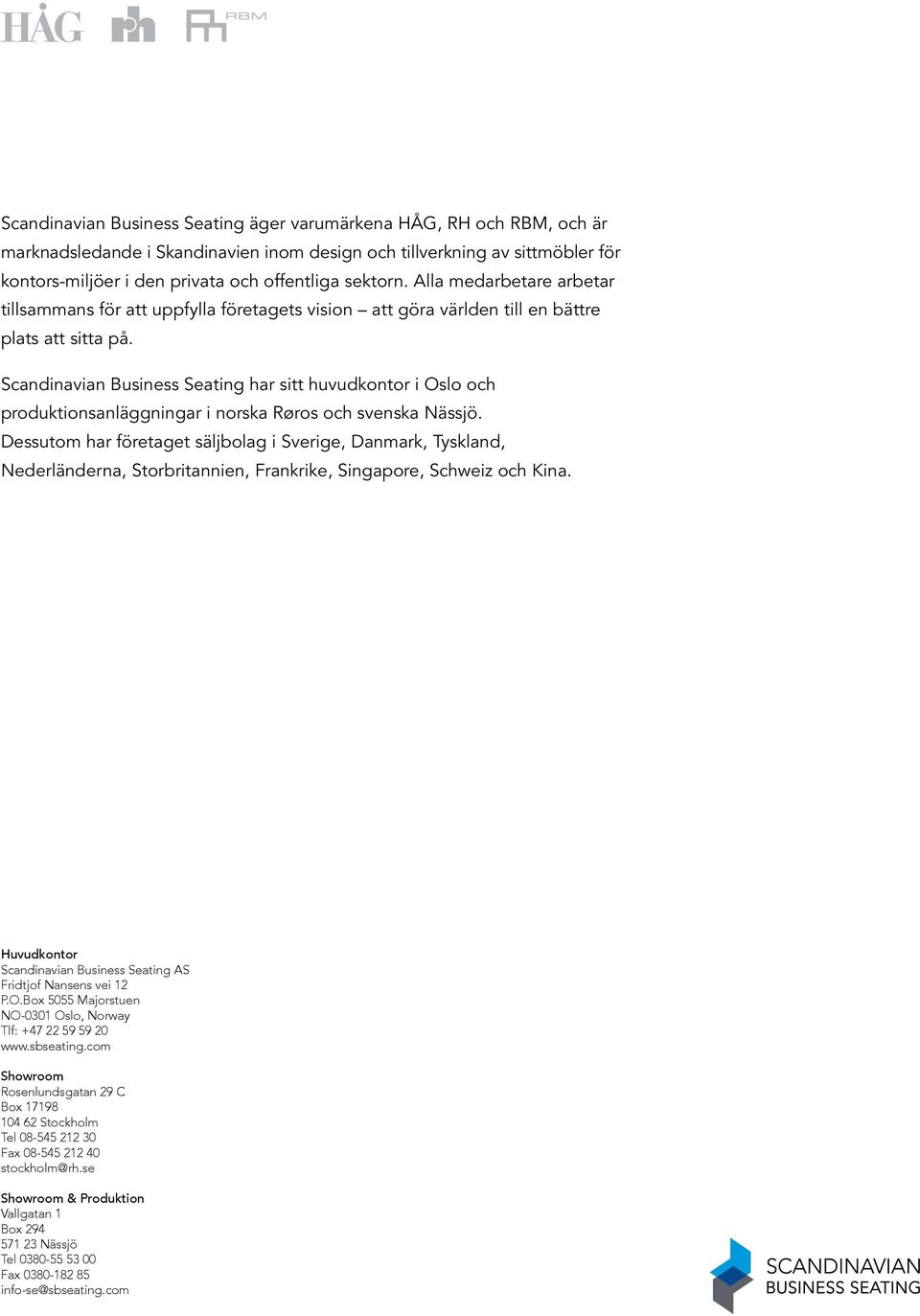 HÅG rh RBM

Scandinavian Business Seating äger varumärkena HÅG, RH och RBM, och är marknadsledande i Skandinavien inom design och tillverkning av sittmöbler för kontors-miljöer i den privata och offentliga sektorn. Alla medarbetare arbetar tillsammans för att uppfylla företagets vision – att göra världen till en bättre plats att sitta på.

Scandinavian Business Seating har sitt huvudkontor i Oslo och produktionsanläggningar i norska Røros och svenska Nässjö. Dessutom har företaget säljbolag i Sverige, Danmark, Tyskland, Nederländerna, Storbritannien, Frankrike, Singapore, Schweiz och Kina.

Huvudkontor
Scandinavian Business Seating AS
Fridtjof Nansens vei 12
P.O.Box 5055 Majorstuen
NO-0301 Oslo, Norway
Tlf: +47 22 59 59 20
www.sbseating.com

Showroom
Rosenlundsgatan 29 C
Box 17198
104 62 Stockholm
Tel 08-545 212 30
Fax 08-545 212 40
stockholm@rh.se

Showroom & Produktion
Vallgatan 1
Box 294
571 23 Nässjö
Tel 0380-55 53 00
Fax 0380-182 85
info-se@sbseating.com

SCANDINAVIAN
BUSINESS SEATING